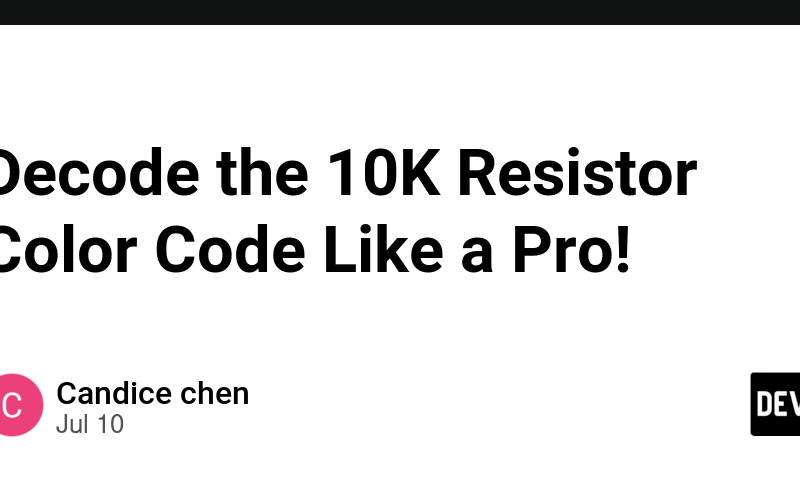 Decode the 10K Resistor Color Code Like a Pro!

C

Candice chen
Jul 10

DEV